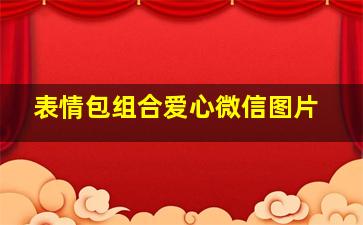 表情包组合爱心微信图片